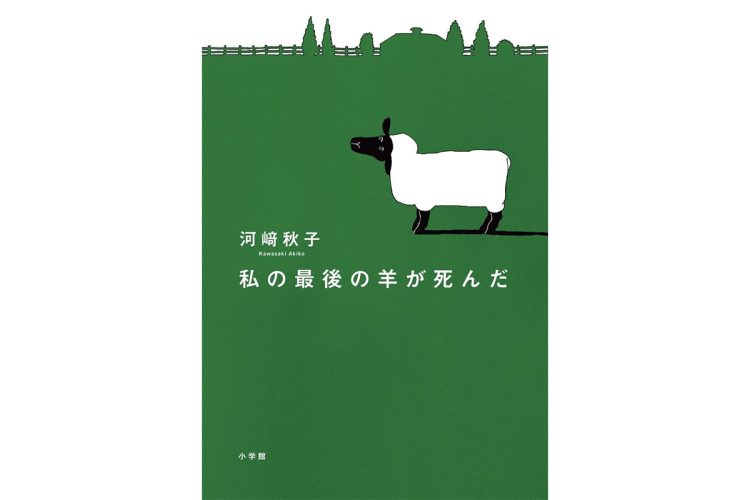 河﨑秋子
Kawasaki Akiko
私の最後の羊が死んだ

小学館